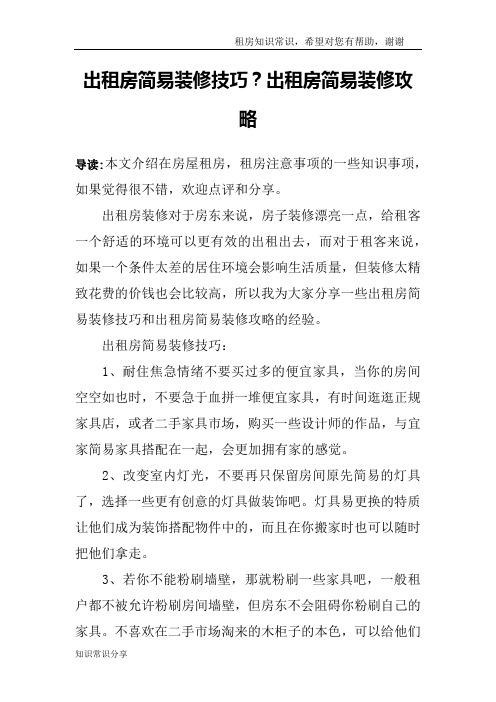 租房知识常识，希望对您有帮助，谢谢

出租房简易装修技巧？出租房简易装修攻略

导读:本文介绍在房屋租房，租房注意事项的一些知识事项，如果觉得很不错，欢迎点评和分享。

出租房装修对于房东来说，房子装修漂亮一点，给租客一个舒适的环境可以更有效的出租出去，而对于租客来说，如果一个条件太差的居住环境会影响生活质量，但装修太精致花费的价钱也会比较高，所以我为大家分享一些出租房简易装修技巧和出租房简易装修攻略的经验。

出租房简易装修技巧：

1、耐住焦急情绪不要买过多的便宜家具，当你的房间空空如也时，不要急于血拼一堆便宜家具，有时间逛逛正规家具店，或者二手家具市场，购买一些设计师的作品，与宜家简易家具搭配在一起，会更加拥有家的感觉。

2、改变室内灯光，不要再只保留房间原先简易的灯具了，选择一些更有创意的灯具做装饰吧。灯具易更换的特质让他们成为装饰搭配物件中的，而且在你搬家时也可以随时把他们拿走。

3、若你不能粉刷墙壁，那就粉刷一些家具吧，一般租户都不被允许粉刷房间墙壁，但房东不会阻碍你粉刷自己的家具。不喜欢在二手市场淘来的木柜子的本色，可以给他们

知识常识分享